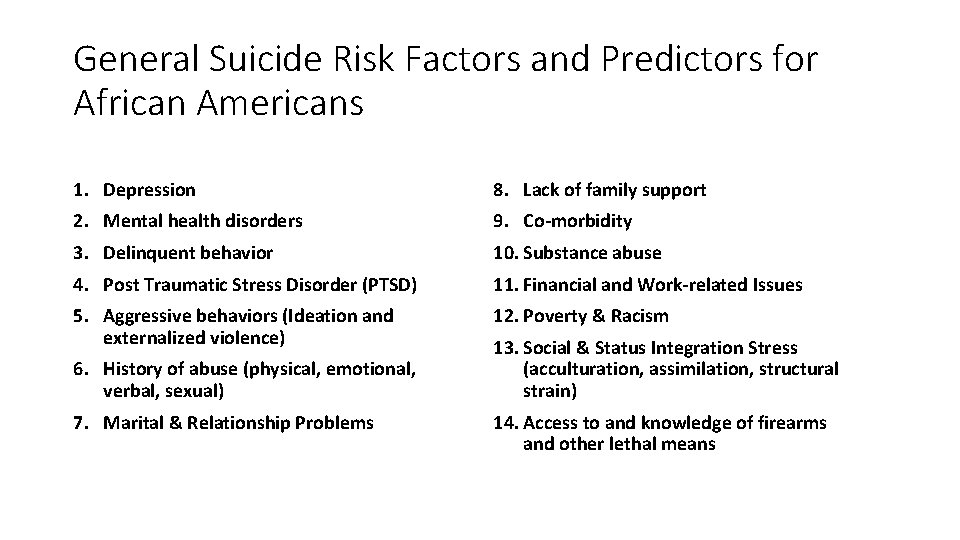 General Suicide Risk Factors and Predictors for African Americans

1. Depression
2. Mental health disorders
3. Delinquent behavior
4. Post Traumatic Stress Disorder (PTSD)
5. Aggressive behaviors (Ideation and externalized violence)
6. History of abuse (physical, emotional, verbal, sexual)
7. Marital & Relationship Problems

8. Lack of family support
9. Co-morbidity
10. Substance abuse
11. Financial and Work-related Issues
12. Poverty & Racism
13. Social & Status Integration Stress (acculturation, assimilation, structural strain)
14. Access to and knowledge of firearms and other lethal means